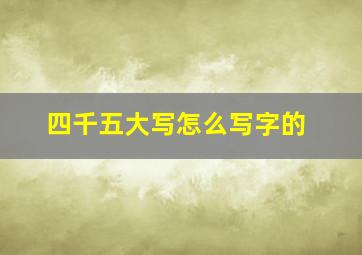 四千五大写怎么写字的